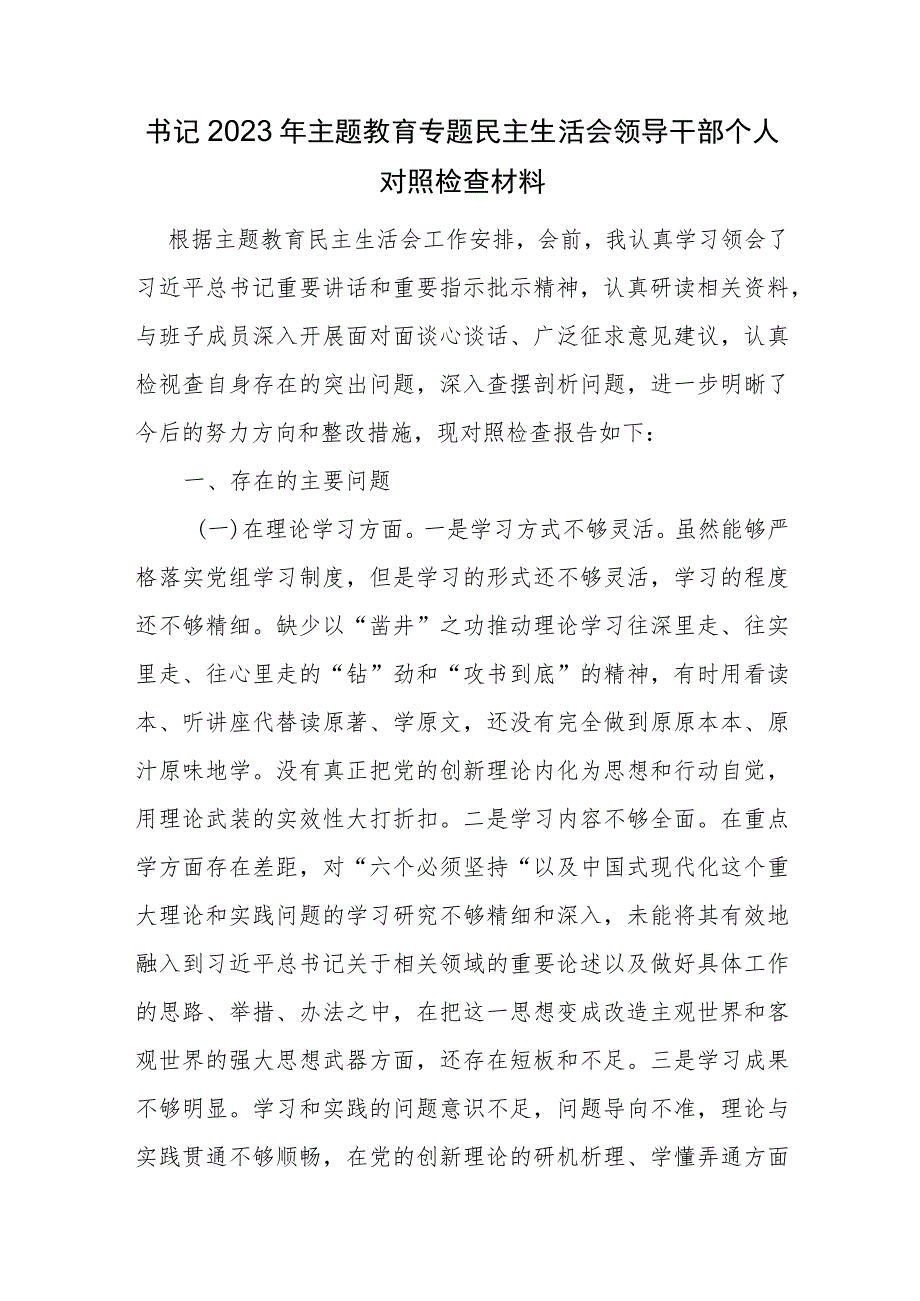 书记2023年主题教育专题民主生活会领导干部个人对照检查材料

根据主题教育民主生活会工作安排，会前，我认真学习领会了习近平总书记重要讲话和重要指示批示精神，认真研读相关资料，与班子成员深入开展面对面谈心谈话、广泛征求意见建议，认真检视查自身存在的突出问题，深入查摆剖析问题，进一步明晰了今后的努力方向和整改措施，现对照检查报告如下：

一、存在的主要问题

（一）在理论学习方面。一是学习方式不够灵活。虽然能够严格落实党组学习制度，但是学习的形式还不够灵活，学习的程度还不够精细。缺少以“凿井”之功推动理论学习往深里走、往实里走、往心里走的“钻”劲和“攻书到底”的精神，有时用看读本、听讲座代替读原著、学原文，还没有完全做到原原本本、原汁原味地学。没有真正把党的创新理论内化为思想和行动自觉，用理论武装的实效性大打折扣。二是学习内容不够全面。在重点学方面存在差距，对“六个必须坚持“以及中国式现代化这个重大理论和实践问题的学习研究不够精细和深入，未能将其有效地融入到习近平总书记关于相关领域的重要论述以及做好具体工作的思路、举措、办法之中，在把这一思想变成改造主观世界和客观世界的强大思想武器方面，还存在短板和不足。三是学习成果不够明显。学习和实践的问题意识不足，问题导向不准，理论与实践贯通不够顺畅，在党的创新理论的研机析理、学懂弄通方面